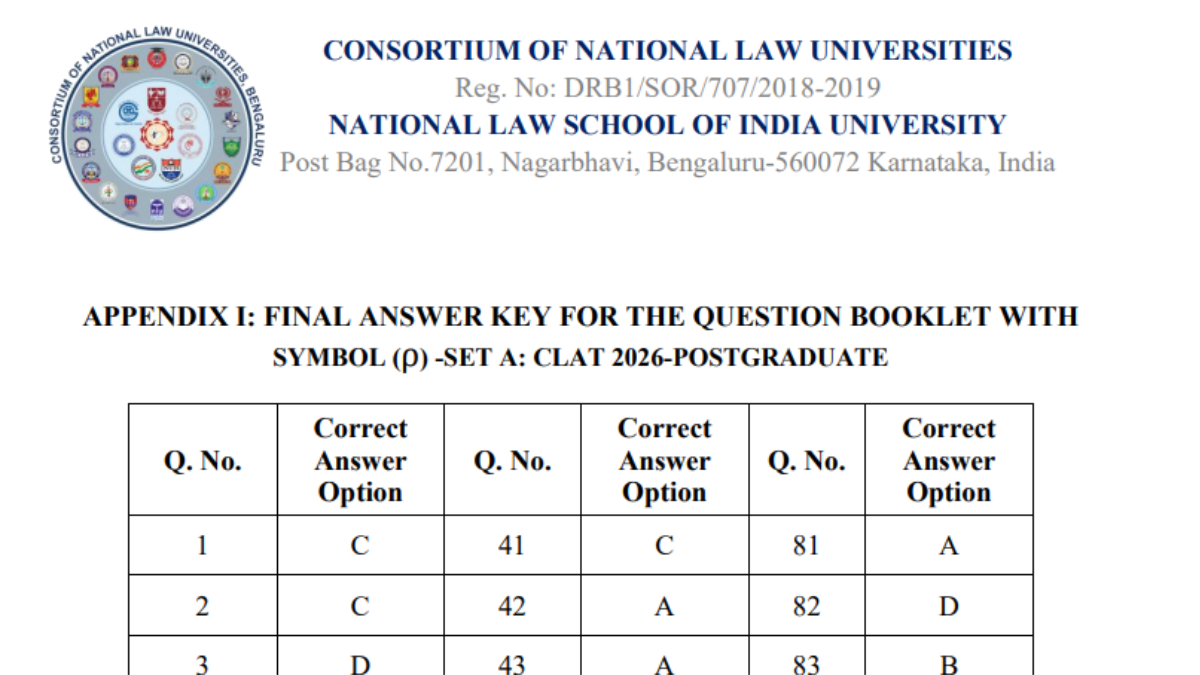 CONSORTIUM OF NATIONAL LAW UNIVERSITIES, BENGALURU

CONSORTIUM OF NATIONAL LAW UNIVERSITIES
Reg. No: DRB1/SOR/707/2018-2019
NATIONAL LAW SCHOOL OF INDIA UNIVERSITY
Post Bag No.7201, Nagarbhavi, Bengaluru-560072 Karnataka, India

APPENDIX I: FINAL ANSWER KEY FOR THE QUESTION BOOKLET WITH SYMBOL (ρ) -SET A: CLAT 2026-POSTGRADUATE

| Q. No. | Correct Answer Option | Q. No. | Correct Answer Option | Q. No. | Correct Answer Option |
|---|---|---|---|---|---|
| 1 | C | 41 | C | 81 | A |
| 2 | C | 42 | A | 82 | D |
| 3 | D | 43 | A | 83 | B |